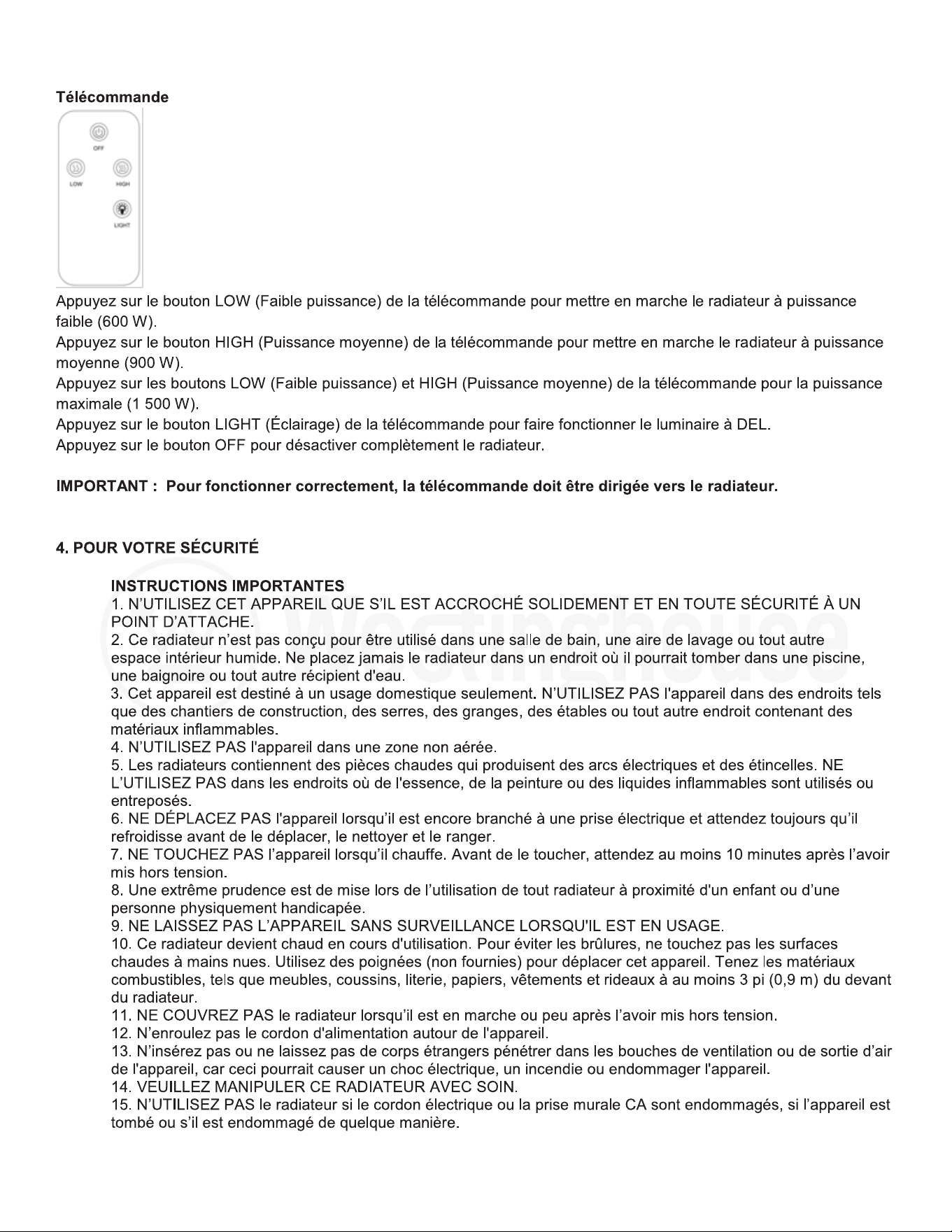 Télécommande

OFF

LOW

HIGH

LIGHT

Appuyez sur le bouton LOW (Faible puissance) de la télécommande pour mettre en marche le radiateur à puissance faible (600 W).

Appuyez sur le bouton HIGH (Puissance moyenne) de la télécommande pour mettre en marche le radiateur à puissance moyenne (900 W).

Appuyez sur les boutons LOW (Faible puissance) et HIGH (Puissance moyenne) de la télécommande pour la puissance maximale (1 500 W).

Appuyez sur le bouton LIGHT (Éclairage) de la télécommande pour faire fonctionner le luminaire à DEL.

Appuyez sur le bouton OFF pour désactiver complètement le radiateur.

IMPORTANT : Pour fonctionner correctement, la télécommande doit être dirigée vers le radiateur.

4. POUR VOTRE SÉCURITÉ

INSTRUCTIONS IMPORTANTES

1. N'UTILISEZ CET APPAREIL QUE S'IL EST ACCROCHÉ SOLIDEMENT ET EN TOUTE SÉCURITÉ À UN POINT D'ATTACHE.

2. Ce radiateur n'est pas conçu pour être utilisé dans une salle de bain, une aire de lavage ou tout autre espace intérieur humide. Ne placez jamais le radiateur dans un endroit où il pourrait tomber dans une piscine, une baignoire ou tout autre récipient d'eau.

3. Cet appareil est destiné à un usage domestique seulement. N'UTILISEZ PAS l'appareil dans des endroits tels que des chantiers de construction, des serres, des granges, des étables ou tout autre endroit contenant des matériaux inflammables.

4. N'UTILISEZ PAS l'appareil dans une zone non aérée.

5. Les radiateurs contiennent des pièces chaudes qui produisent des arcs électriques et des étincelles. NE L'UTILISEZ PAS dans les endroits où de l'essence, de la peinture ou des liquides inflammables sont utilisés ou entreposés.

6. NE DÉPLACEZ PAS l'appareil lorsqu'il est encore branché à une prise électrique et attendez toujours qu'il refroidisse avant de le déplacer, le nettoyer et le ranger.

7. NE TOUCHEZ PAS l'appareil lorsqu'il chauffe. Avant de le toucher, attendez au moins 10 minutes après l'avoir mis hors tension.

8. Une extrême prudence est de mise lors de l'utilisation de tout radiateur à proximité d'un enfant ou d'une personne physiquement handicapée.

9. NE LAISSEZ PAS L'APPAREIL SANS SURVEILLANCE LORSQU'IL EST EN USAGE.

10. Ce radiateur devient chaud en cours d'utilisation. Pour éviter les brûlures, ne touchez pas les surfaces chaudes à mains nues. Utilisez des poignées (non fournies) pour déplacer cet appareil. Tenez les matériaux combustibles, tels que meubles, coussins, literie, papiers, vêtements et rideaux à au moins 3 pi (0,9 m) du devant du radiateur.

11. NE COUVREZ PAS le radiateur lorsqu'il est en marche ou peu après l'avoir mis hors tension.

12. N'enroulez pas le cordon d'alimentation autour de l'appareil.

13. N'insérez pas ou ne laissez pas de corps étrangers pénétrer dans les bouches de ventilation ou de sortie d'air de l'appareil, car ceci pourrait causer un choc électrique, un incendie ou endommager l'appareil.

14. VEUILLEZ MANIPULER CE RADIATEUR AVEC SOIN.

15. N'UTILISEZ PAS le radiateur si le cordon électrique ou la prise murale CA sont endommagés, si l'appareil est tombé ou s'il est endommagé de quelque manière.

Westinghouse